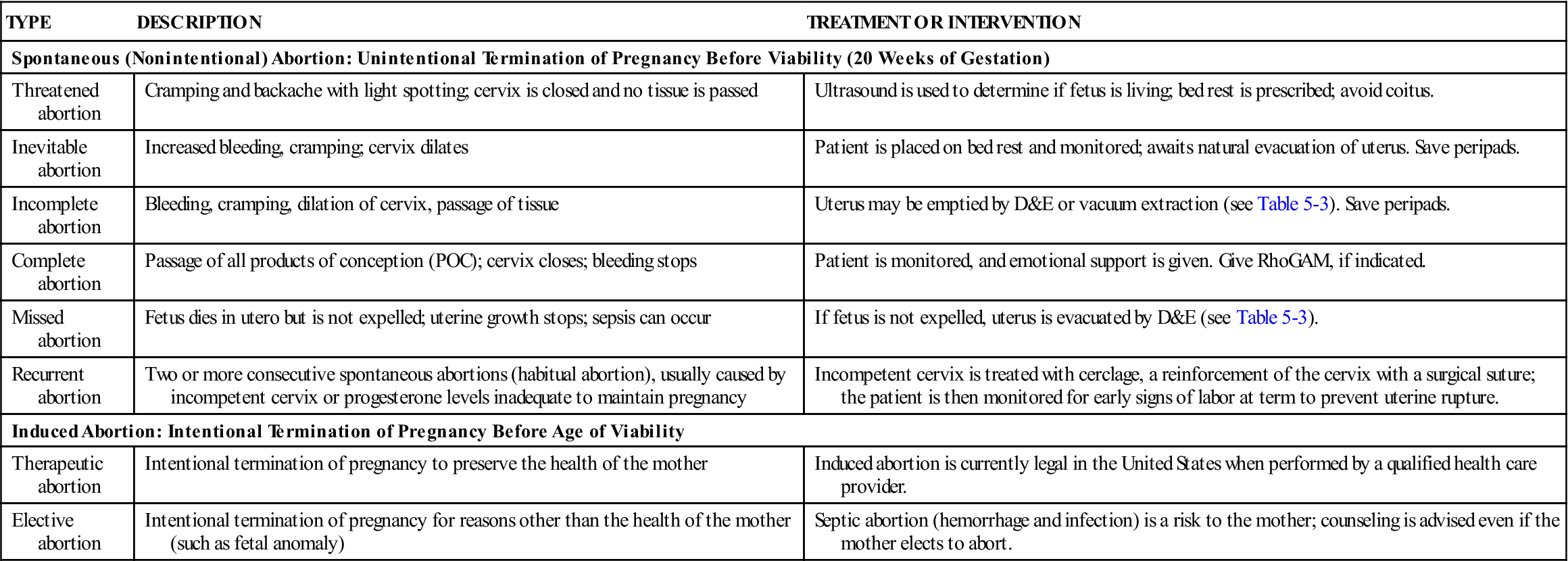 | TYPE | DESCRIPTION | TREATMENT OR INTERVENTION |
|---|---|---|
| Spontaneous (Nonintentional) Abortion: Unintentional Termination of Pregnancy Before Viability (20 Weeks of Gestation) | | |
| Threatened abortion | Cramping and backache with light spotting; cervix is closed and no tissue is passed | Ultrasound is used to determine if fetus is living; bed rest is prescribed; avoid coitus. |
| Inevitable abortion | Increased bleeding, cramping; cervix dilates | Patient is placed on bed rest and monitored; awaits natural evacuation of uterus. Save peripads. |
| Incomplete abortion | Bleeding, cramping, dilation of cervix, passage of tissue | Uterus may be emptied by D&E or vacuum extraction (see Table 5-3). Save peripads. |
| Complete abortion | Passage of all products of conception (POC); cervix closes; bleeding stops | Patient is monitored, and emotional support is given. Give RhoGAM, if indicated. |
| Missed abortion | Fetus dies in utero but is not expelled; uterine growth stops; sepsis can occur | If fetus is not expelled, uterus is evacuated by D&E (see Table 5-3). |
| Recurrent abortion | Two or more consecutive spontaneous abortions (habitual abortion), usually caused by incompetent cervix or progesterone levels inadequate to maintain pregnancy | Incompetent cervix is treated with cerclage, a reinforcement of the cervix with a surgical suture; the patient is then monitored for early signs of labor at term to prevent uterine rupture. |
| Induced Abortion: Intentional Termination of Pregnancy Before Age of Viability | | |
| Therapeutic abortion | Intentional termination of pregnancy to preserve the health of the mother | Induced abortion is currently legal in the United States when performed by a qualified health care provider. |
| Elective abortion | Intentional termination of pregnancy for reasons other than the health of the mother (such as fetal anomaly) | Septic abortion (hemorrhage and infection) is a risk to the mother; counseling is advised even if the mother elects to abort. |